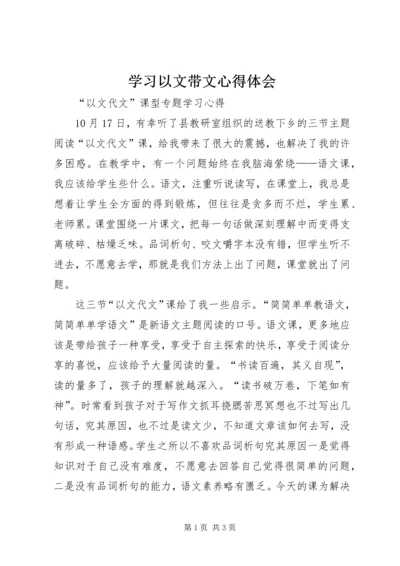 学习以文带文心得体会

“以文代文”课型专题学习心得

10月17日，有幸听了县教研室组织的送教下乡的三节主题阅读“以文代文”课，给我带来了很大的震撼，也解决了我的许多困惑。在教学中，有一个问题始终在我脑海萦绕——语文课，我应该给学生些什么。语文，注重听说读写，在课堂上，我总是想着让学生全方面的得到锻炼，但往往是贪多而不烂，学生累、老师累。课堂围绕一片课文，把每一句话做深刻理解中而变得支离破碎、枯燥乏味。品词析句、咬文嚼字本没有错，但学生听不进去，不愿意去学，那就是我们方法上出了问题，课堂就出了问题。

这三节“以文代文”课给了我一些启示。“简简单单教语文，简简单单学语文”是新语文主题阅读的口号。语文课，更多地应该是带给孩子一种享受，享受于自主探索的快乐，享受于阅读分享的喜悦，应该给予大量阅读的量。“书读百遍，其义自现”，读的量多了，孩子的理解就越深入。“读书破万卷，下笔如有神”。时常看到孩子对于写作文抓耳挠腮苦思冥想也不过写出几句话，究其原因，也不过是读文少，不知道文章该如何去写，没有形成一种语感。学生之所以不喜欢品词析句究其原因一是觉得知识对于自己没有难度，不愿意去回答自己觉得很简单的问题，二是没有品词析句的能力，语文素养略有匮乏。今天的课为解决

第1页 共3页